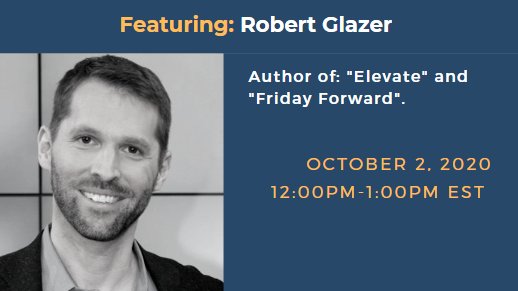 Featuring: Robert Glazer

Author of: "Elevate" and "Friday Forward".

OCTOBER 2, 2020
12:00PM-1:00PM EST